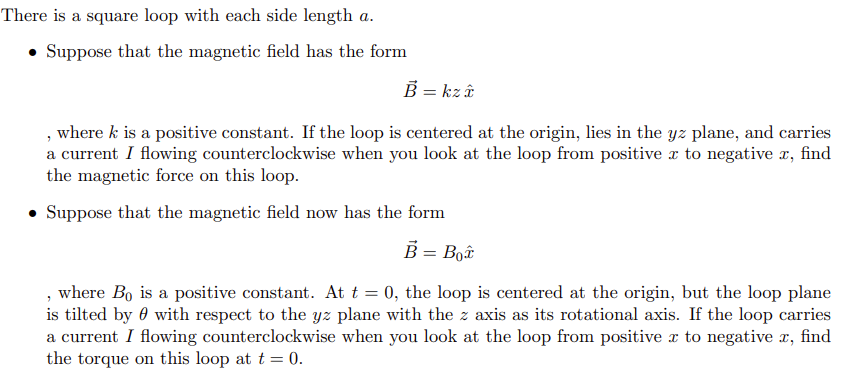 There is a square loop with each side length $a$.

• Suppose that the magnetic field has the form

$\vec{B} = kz\,\hat{x}$

, where $k$ is a positive constant. If the loop is centered at the origin, lies in the $yz$ plane, and carries a current $I$ flowing counterclockwise when you look at the loop from positive $x$ to negative $x$, find the magnetic force on this loop.

• Suppose that the magnetic field now has the form

$\vec{B} = B_0\hat{x}$

, where $B_0$ is a positive constant. At $t = 0$, the loop is centered at the origin, but the loop plane is tilted by $\theta$ with respect to the $yz$ plane with the $z$ axis as its rotational axis. If the loop carries a current $I$ flowing counterclockwise when you look at the loop from positive $x$ to negative $x$, find the torque on this loop at $t = 0$.